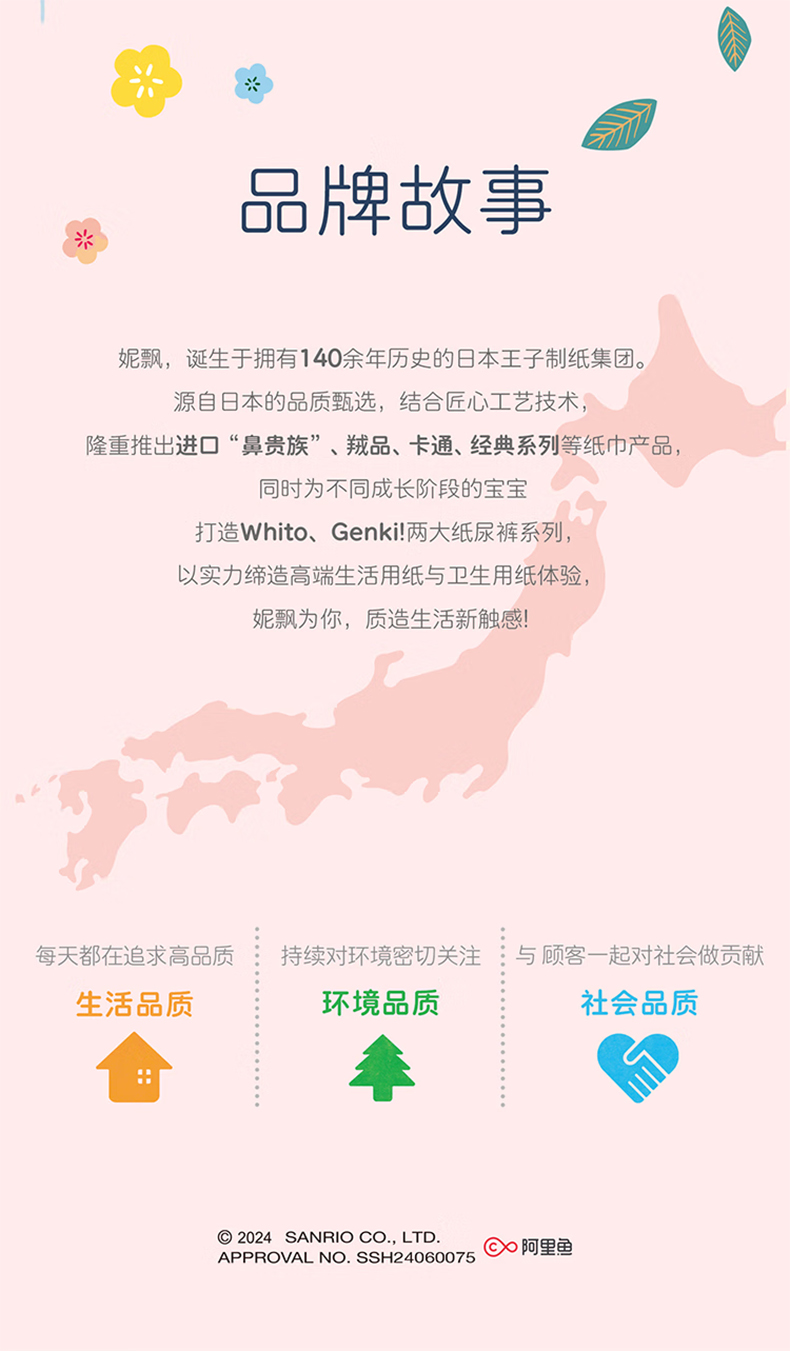 品牌故事

妮飘，诞生于拥有140余年历史的日本王子制纸集团。
源自日本的品质甄选，结合匠心工艺技术，
隆重推出进口“鼻贵族”、羢品、卡通、经典系列等纸巾产品，
同时为不同成长阶段的宝宝
打造Whito、Genki!两大纸尿裤系列，
以实力缔造高端生活用纸与卫生用纸体验，
妮飘为你，质造生活新触感!

每天都在追求高品质
生活品质

持续对环境密切关注
环境品质

与 顾客一起对社会做贡献
社会品质

© 2024 SANRIO CO., LTD.
APPROVAL NO. SSH24060075

阿里鱼